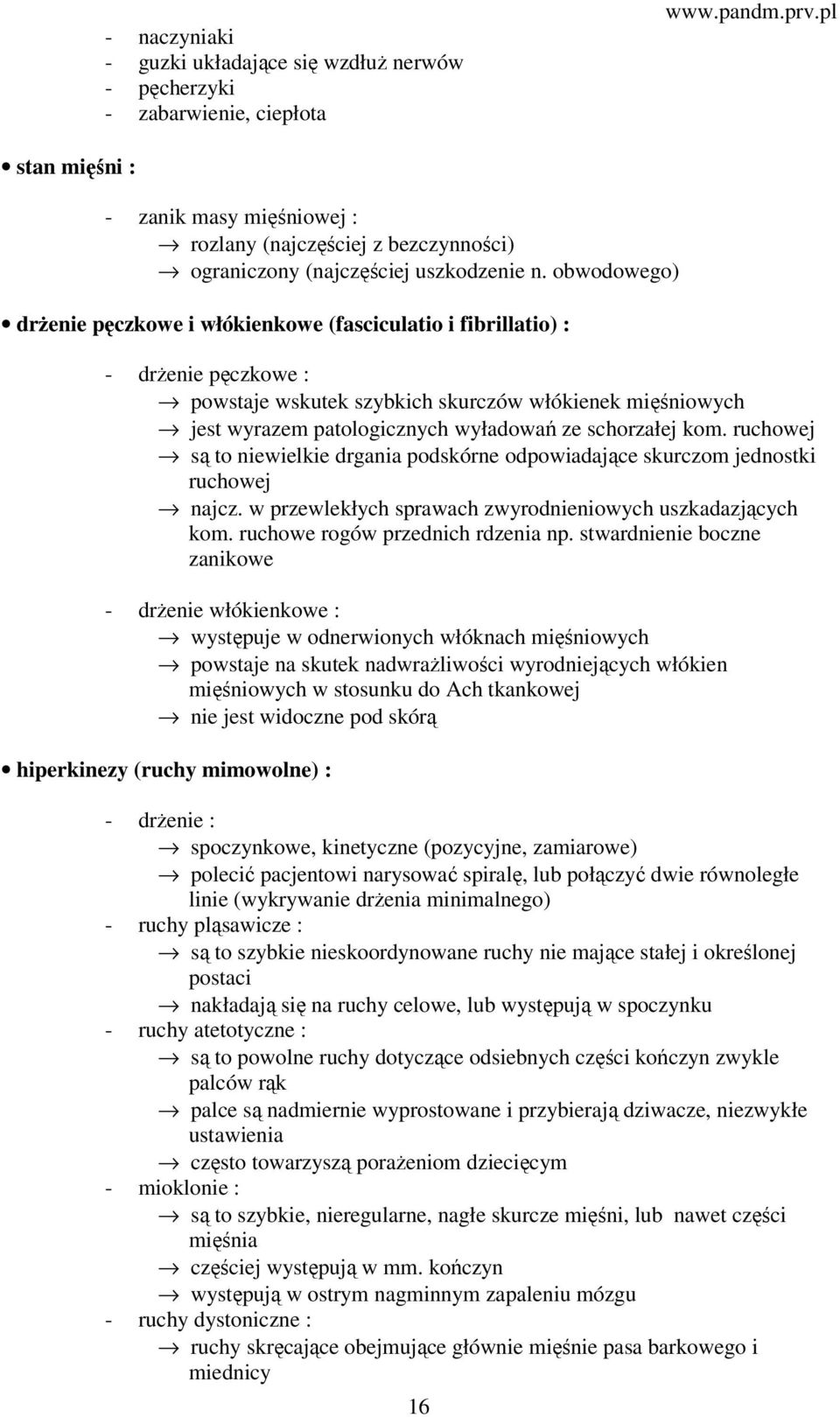 www.pandm.prv.pl

- naczyniaki
- guzki układające się wzdłuż nerwów
- pęcherzyki
- zabarwienie, ciepłota

• stan mięśni :

- zanik masy mięśniowej :
→ rozlany (najczęściej z bezczynności)
→ ograniczony (najczęściej uszkodzenie n. obwodowego)

• drżenie pęczkowe i włókienkowe (fasciculatio i fibrillatio) :

- drżenie pęczkowe :
→ powstaje wskutek szybkich skurczów włókienek mięśniowych
→ jest wyrazem patologicznych wyładowań ze schorzałej kom. ruchowej
→ są to niewielkie drgania podskórne odpowiadające skurczom jednostki ruchowej
→ najcz. w przewlekłych sprawach zwyrodnieniowych uszkadazjących kom. ruchowe rogów przednich rdzenia np. stwardnienie boczne zanikowe

- drżenie włókienkowe :
→ występuje w odnerwionych włóknach mięśniowych
→ powstaje na skutek nadwrażliwości wyrodniejących włókien mięśniowych w stosunku do Ach tkankowej
→ nie jest widoczne pod skórą

• hiperkinezy (ruchy mimowolne) :

- drżenie :
→ spoczynkowe, kinetyczne (pozycyjne, zamiarowe)
→ polecić pacjentowi narysować spiralę, lub połączyć dwie równoległe linie (wykrywanie drżenia minimalnego)
- ruchy pląsawicze :
→ są to szybkie nieskoordynowane ruchy nie mające stałej i określonej postaci
→ nakładają się na ruchy celowe, lub występują w spoczynku
- ruchy atetotyczne :
→ są to powolne ruchy dotyczące odsiebnych części kończyn zwykle palców rąk
→ palce są nadmiernie wyprostowane i przybierają dziwacze, niezwykłe ustawienia
→ często towarzyszą porażeniom dziecięcym
- mioklonie :
→ są to szybkie, nieregularne, nagłe skurcze mięśni, lub nawet części mięśnia
→ częściej występują w mm. kończyn
→ występują w ostrym nagminnym zapaleniu mózgu
- ruchy dystoniczne :
→ ruchy skręcające obejmujące głównie mięśnie pasa barkowego i miednicy

16